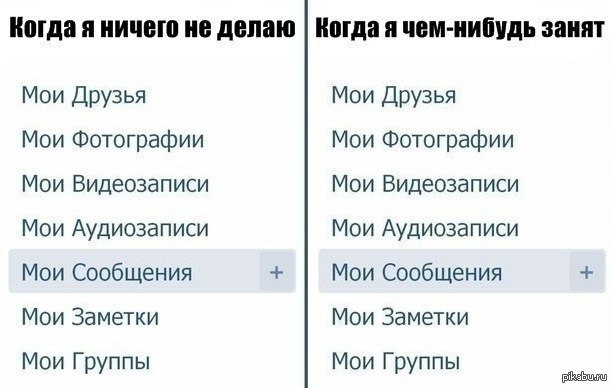 Когда я ничего не делаю

Мои Друзья
Мои Фотографии
Мои Видеозаписи
Мои Аудиозаписи
Мои Сообщения +
Мои Заметки
Мои Группы

Когда я чем-нибудь занят

Мои Друзья
Мои Фотографии
Мои Видеозаписи
Мои Аудиозаписи
Мои Сообщения +
Мои Заметки
Мои Группы

pikabu.ru